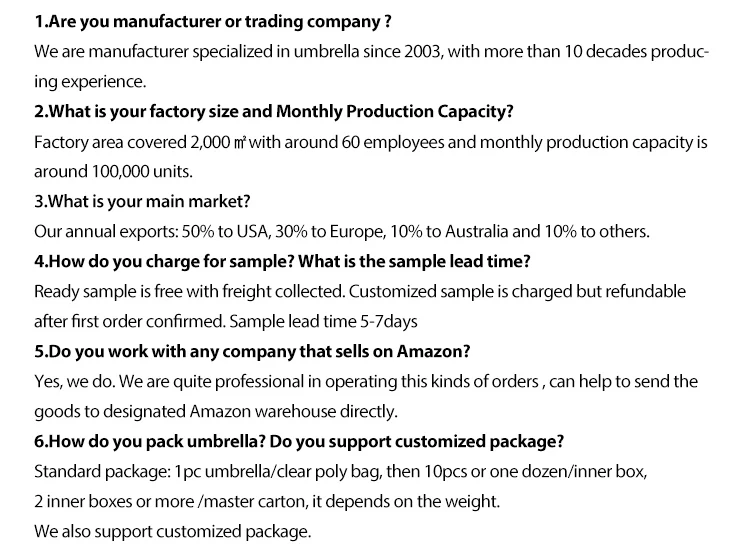 1.Are you manufacturer or trading company ?

We are manufacturer specialized in umbrella since 2003, with more than 10 decades producing experience.

2.What is your factory size and Monthly Production Capacity?

Factory area covered 2,000 ㎡ with around 60 employees and monthly production capacity is around 100,000 units.

3.What is your main market?

Our annual exports: 50% to USA, 30% to Europe, 10% to Australia and 10% to others.

4.How do you charge for sample? What is the sample lead time?

Ready sample is free with freight collected. Customized sample is charged but refundable after first order confirmed. Sample lead time 5-7days

5.Do you work with any company that sells on Amazon?

Yes, we do. We are quite professional in operating this kinds of orders , can help to send the goods to designated Amazon warehouse directly.

6.How do you pack umbrella? Do you support customized package?

Standard package: 1pc umbrella/clear poly bag, then 10pcs or one dozen/inner box,
2 inner boxes or more /master carton, it depends on the weight.
We also support customized package.